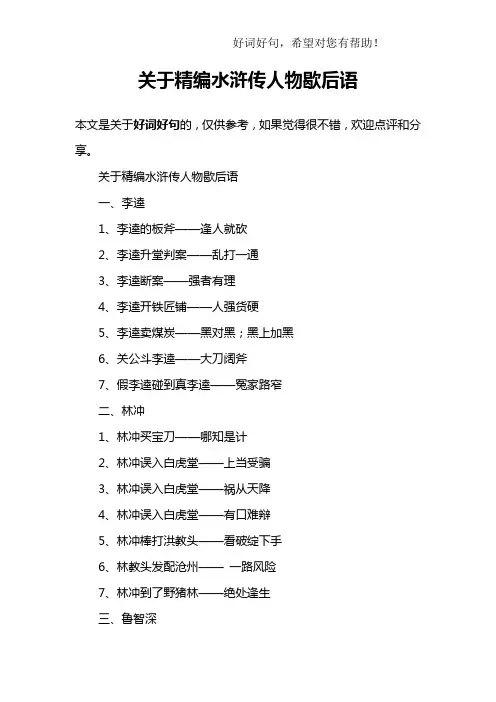 好词好句，希望对您有帮助！

关于精编水浒传人物歇后语

本文是关于好词好句的，仅供参考，如果觉得很不错，欢迎点评和分享。

关于精编水浒传人物歇后语

一、李逵

1、李逵的板斧——逢人就砍

2、李逵升堂判案——乱打一通

3、李逵断案——强者有理

4、李逵开铁匠铺——人强货硬

5、李逵卖煤炭——黑对黑；黑上加黑

6、关公斗李逵——大刀阔斧

7、假李逵碰到真李逵——冤家路窄

二、林冲

1、林冲买宝刀——哪知是计

2、林冲误入白虎堂——上当受骗

3、林冲误入白虎堂——祸从天降

4、林冲误入白虎堂——有口难辩

5、林冲棒打洪教头——看破绽下手

6、林教头发配沧州—— 一路风险

7、林冲到了野猪林——绝处逢生

三、鲁智深